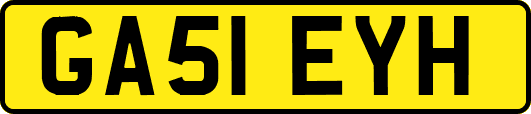 GA51 EYH